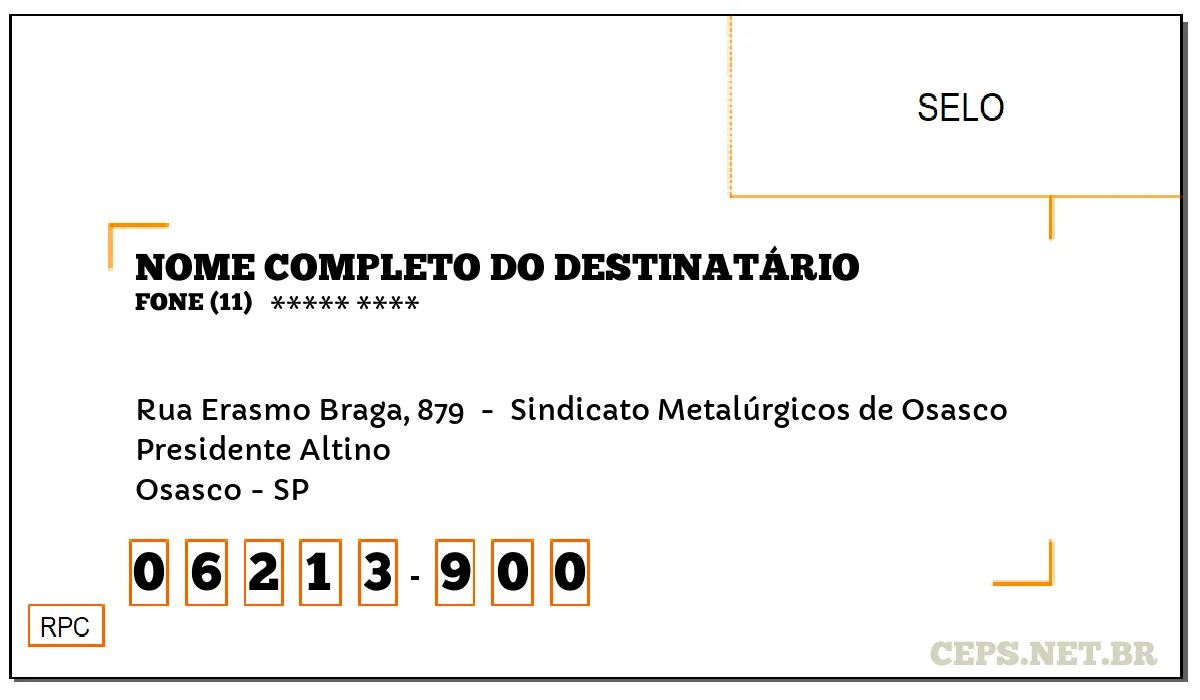 SELO

NOME COMPLETO DO DESTINATÁRIO
FONE (11) ***** ****

Rua Erasmo Braga, 879 - Sindicato Metalúrgicos de Osasco
Presidente Altino
Osasco - SP

0 6 2 1 3 - 9 0 0

RPC

CEPS.NET.BR